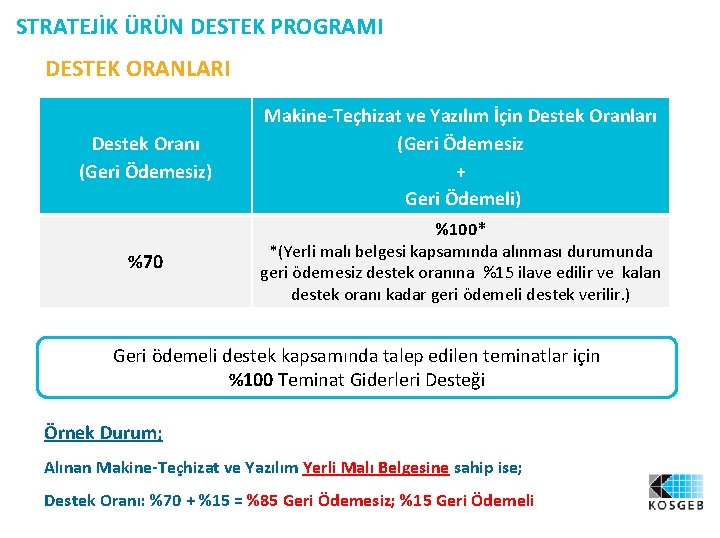 STRATEJİK ÜRÜN DESTEK PROGRAMI

DESTEK ORANLARI

| Destek Oranı (Geri Ödemesiz) | Makine-Teçhizat ve Yazılım İçin Destek Oranları (Geri Ödemesiz + Geri Ödemeli) |
|---|---|
| %70 | %100* *(Yerli malı belgesi kapsamında alınması durumunda geri ödemesiz destek oranına %15 ilave edilir ve kalan destek oranı kadar geri ödemeli destek verilir.) |

Geri ödemeli destek kapsamında talep edilen teminatlar için
%100 Teminat Giderleri Desteği

Örnek Durum;

Alınan Makine-Teçhizat ve Yazılım Yerli Malı Belgesine sahip ise;

Destek Oranı: %70 + %15 = %85 Geri Ödemesiz; %15 Geri Ödemeli

KOSGEB